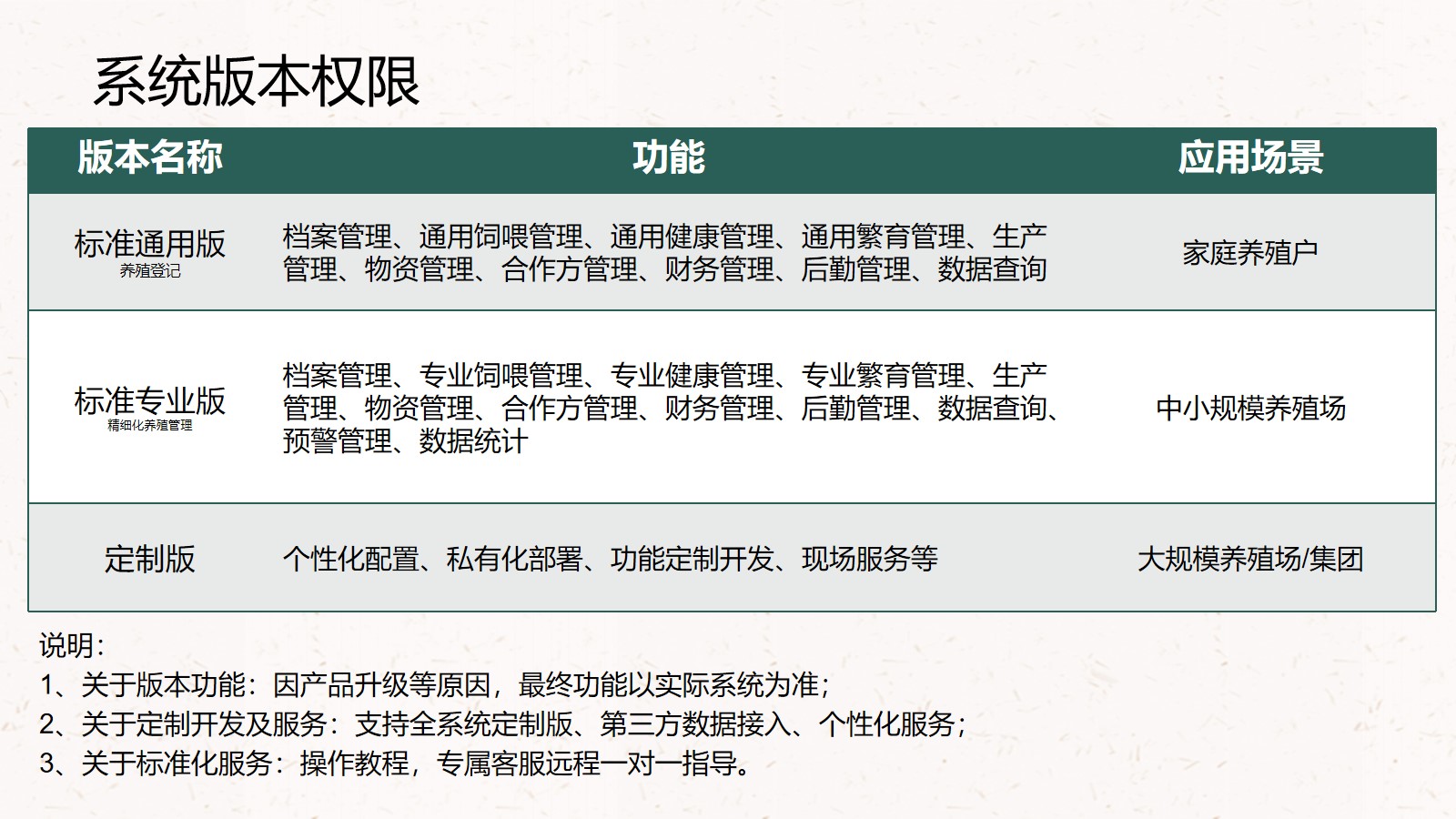 系统版本权限

| 版本名称 | 功能 | 应用场景 |
|---|---|---|
| 标准通用版 养殖登记 | 档案管理、通用饲喂管理、通用健康管理、通用繁育管理、生产管理、物资管理、合作方管理、财务管理、后勤管理、数据查询 | 家庭养殖户 |
| 标准专业版 精细化养殖管理 | 档案管理、专业饲喂管理、专业健康管理、专业繁育管理、生产管理、物资管理、合作方管理、财务管理、后勤管理、数据查询、预警管理、数据统计 | 中小规模养殖场 |
| 定制版 | 个性化配置、私有化部署、功能定制开发、现场服务等 | 大规模养殖场/集团 |

说明：
1、关于版本功能：因产品升级等原因，最终功能以实际系统为准；
2、关于定制开发及服务：支持全系统定制版、第三方数据接入、个性化服务；
3、关于标准化服务：操作教程，专属客服远程一对一指导。